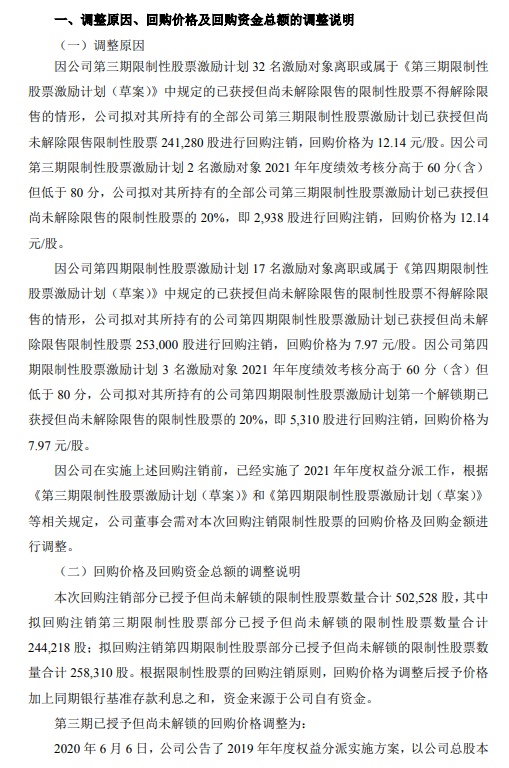 一、调整原因、回购价格及回购资金总额的调整说明

（一）调整原因

因公司第三期限制性股票激励计划32名激励对象离职或属于《第三期限制性股票激励计划（草案）》中规定的已获授但尚未解除限售的限制性股票不得解除限售的情形，公司拟对其所持有的全部公司第三期限制性股票激励计划已获授但尚未解除限售限制性股票241,280股进行回购注销，回购价格为12.14元/股。因公司第三期限制性股票激励计划2名激励对象2021年年度绩效考核分高于60分（含）但低于80分，公司拟对其所持有的全部公司第三期限制性股票激励计划已获授但尚未解除限售的限制性股票的20%，即2,938股进行回购注销，回购价格为12.14元/股。

因公司第四期限制性股票激励计划17名激励对象离职或属于《第四期限制性股票激励计划（草案）》中规定的已获授但尚未解除限售的限制性股票不得解除限售的情形，公司拟对其所持有的公司第四期限制性股票激励计划已获授但尚未解除限售限制性股票253,000股进行回购注销，回购价格为7.97元/股。因公司第四期限制性股票激励计划3名激励对象2021年年度绩效考核分高于60分（含）但低于80分，公司拟对其所持有的公司第四期限制性股票激励计划第一个解锁期已获授但尚未解除限售的限制性股票的20%，即5,310股进行回购注销，回购价格为7.97元/股。

因公司在实施上述回购注销前，已经实施了2021年年度权益分派工作，根据《第三期限制性股票激励计划（草案）》和《第四期限制性股票激励计划（草案）》等相关规定，公司董事会需对本次回购注销限制性股票的回购价格及回购金额进行调整。

（二）回购价格及回购资金总额的调整说明

本次回购注销部分已授予但尚未解锁的限制性股票数量合计502,528股，其中拟回购注销第三期限制性股票部分已授予但尚未解锁的限制性股票数量合计244,218股；拟回购注销第四期限制性股票部分已授予但尚未解锁的限制性股票数量合计258,310股。根据限制性股票的回购注销原则，回购价格为调整后授予价格加上同期银行基准存款利息之和，资金来源于公司自有资金。

第三期已授予但尚未解锁的回购价格调整为：

2020年6月6日，公司公告了2019年年度权益分派实施方案，以公司总股本